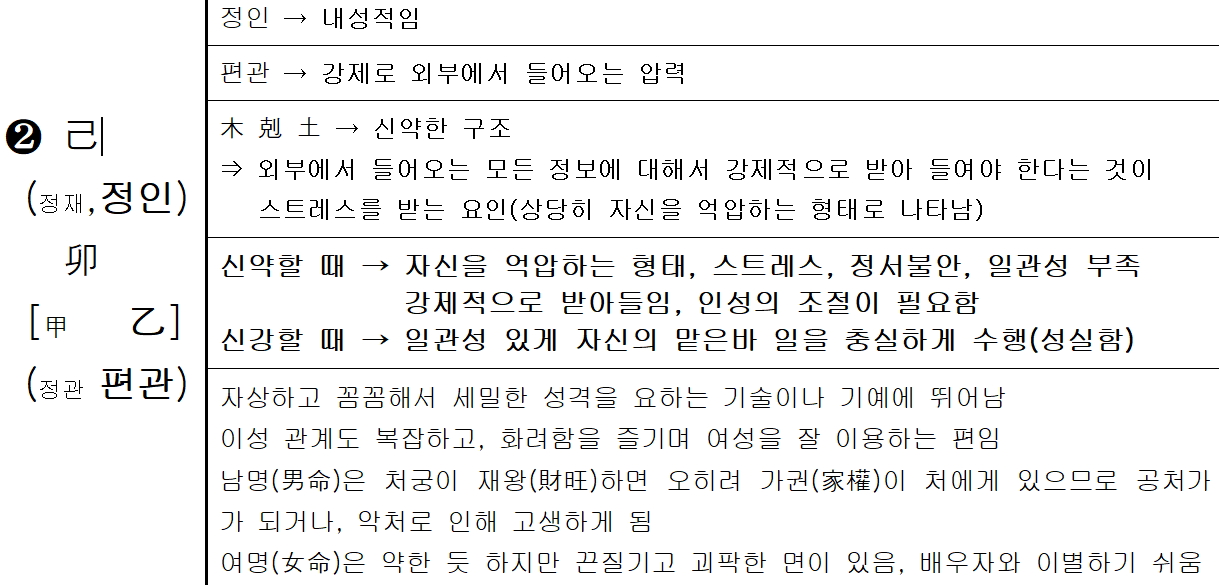 ❷ 己
(정재,정인)
卯
[甲 乙]
(정관 편관)

정인 → 내성적임

편관 → 강제로 외부에서 들어오는 압력

木 剋 土 → 신약한 구조
⇒ 외부에서 들어오는 모든 정보에 대해서 강제적으로 받아 들여야 한다는 것이 스트레스를 받는 요인(상당히 자신을 억압하는 형태로 나타남)

신약할 때 → 자신을 억압하는 형태, 스트레스, 정서불안, 일관성 부족
강제적으로 받아들임, 인성의 조절이 필요함
신강할 때 → 일관성 있게 자신의 맡은바 일을 충실하게 수행(성실함)

자상하고 꼼꼼해서 세밀한 성격을 요하는 기술이나 기예에 뛰어남
이성 관계도 복잡하고, 화려함을 즐기며 여성을 잘 이용하는 편임
남명(男命)은 처궁이 재왕(財旺)하면 오히려 가권(家權)이 처에게 있으므로 공처가가 되거나, 악처로 인해 고생하게 됨
여명(女命)은 약한 듯 하지만 끈질기고 괴팍한 면이 있음, 배우자와 이별하기 쉬움